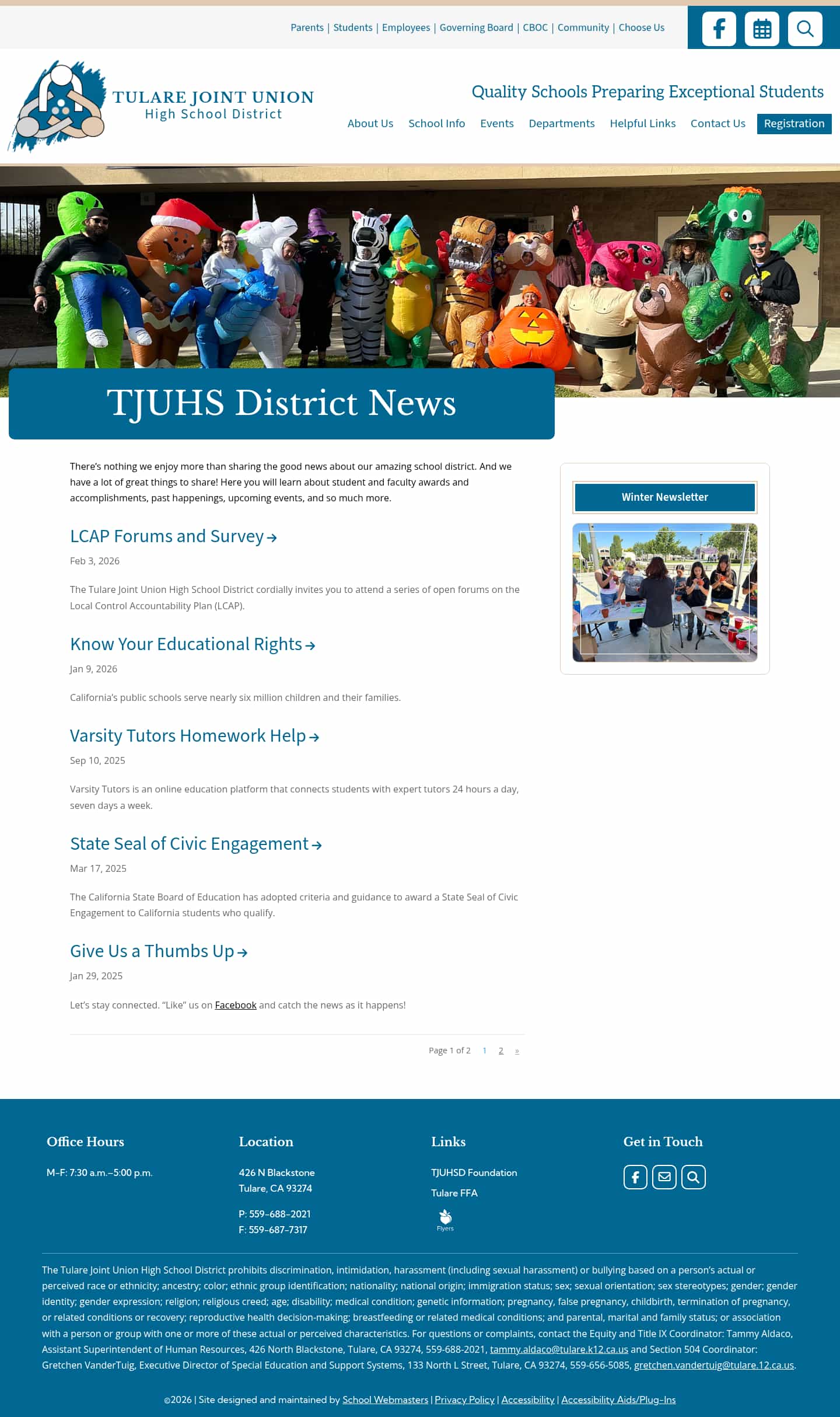 Parents | Students | Employees | Governing Board | CBOC | Community | Choose Us

TULARE JOINT UNION
High School District

Quality Schools Preparing Exceptional Students

About Us School Info Events Departments Helpful Links Contact Us Registration

TJUHS District News

There's nothing we enjoy more than sharing the good news about our amazing school district. And we have a lot of great things to share! Here you will learn about student and faculty awards and accomplishments, past happenings, upcoming events, and so much more.

LCAP Forums and Survey →

Feb 3, 2026

The Tulare Joint Union High School District cordially invites you to attend a series of open forums on the Local Control Accountability Plan (LCAP).

Know Your Educational Rights →

Jan 9, 2026

California's public schools serve nearly six million children and their families.

Varsity Tutors Homework Help →

Sep 10, 2025

Varsity Tutors is an online education platform that connects students with expert tutors 24 hours a day, seven days a week.

State Seal of Civic Engagement →

Mar 17, 2025

The California State Board of Education has adopted criteria and guidance to award a State Seal of Civic Engagement to California students who qualify.

Give Us a Thumbs Up →

Jan 29, 2025

Let's stay connected. "Like" us on Facebook and catch the news as it happens!

Page 1 of 2 1 2 »

Winter Newsletter

Office Hours

M–F: 7:30 a.m.–5:00 p.m.

Location

426 N Blackstone
Tulare, CA 93274

P: 559-688-2021
F: 559-687-7317

Links

TJUHSD Foundation

Tulare FFA

Flyers

Get in Touch

The Tulare Joint Union High School District prohibits discrimination, intimidation, harassment (including sexual harassment) or bullying based on a person's actual or perceived race or ethnicity; ancestry; color; ethnic group identification; nationality; national origin; immigration status; sex; sexual orientation; sex stereotypes; gender; gender identity; gender expression; religion; religious creed; age; disability; medical condition; genetic information; pregnancy, false pregnancy, childbirth, termination of pregnancy, or related conditions or recovery; reproductive health decision-making; breastfeeding or related medical conditions; and parental, marital and family status; or association with a person or group with one or more of these actual or perceived characteristics. For questions or complaints, contact the Equity and Title IX Coordinator: Tammy Aldaco, Assistant Superintendent of Human Resources, 426 North Blackstone, Tulare, CA 93274, 559-688-2021, tammy.aldaco@tulare.k12.ca.us and Section 504 Coordinator: Gretchen VanderTuig, Executive Director of Special Education and Support Systems, 133 North L Street, Tulare, CA 93274, 559-656-5085, gretchen.vandertuig@tulare.12.ca.us.

©2026 | Site designed and maintained by School Webmasters | Privacy Policy | Accessibility | Accessibility Aids/Plug-Ins